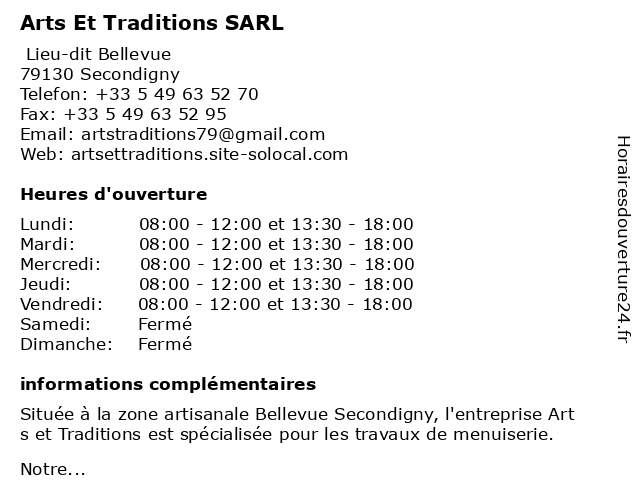 Arts Et Traditions SARL

Lieu-dit Bellevue
79130 Secondigny
Telefon: +33 5 49 63 52 70
Fax: +33 5 49 63 52 95
Email: artstraditions79@gmail.com
Web: artsettraditions.site-solocal.com

Heures d'ouverture

| Lundi: | 08:00 - 12:00 et 13:30 - 18:00 |
|---|---|
| Mardi: | 08:00 - 12:00 et 13:30 - 18:00 |
| Mercredi: | 08:00 - 12:00 et 13:30 - 18:00 |
| Jeudi: | 08:00 - 12:00 et 13:30 - 18:00 |
| Vendredi: | 08:00 - 12:00 et 13:30 - 18:00 |
| Samedi: | Fermé |
| Dimanche: | Fermé |

informations complémentaires

Située à la zone artisanale Bellevue Secondigny, l'entreprise Art s et Traditions est spécialisée pour les travaux de menuiserie.

Notre...

Horairesdouverture24.fr